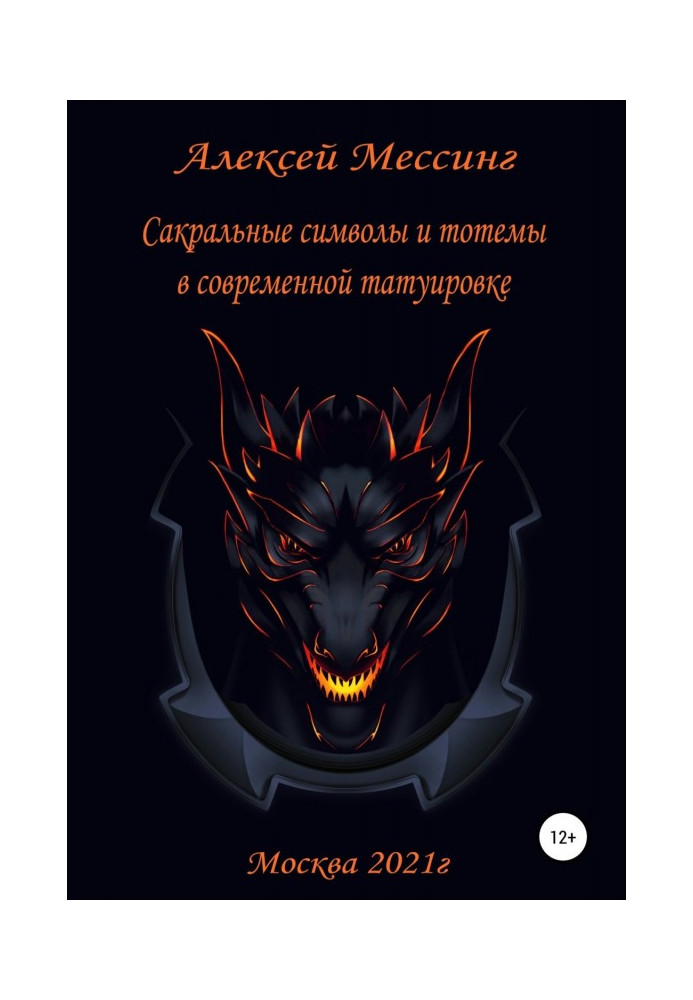 Алексей Мессинг

Сакральные символы и тотемы в современной татуировке

12+

Москва 2021г